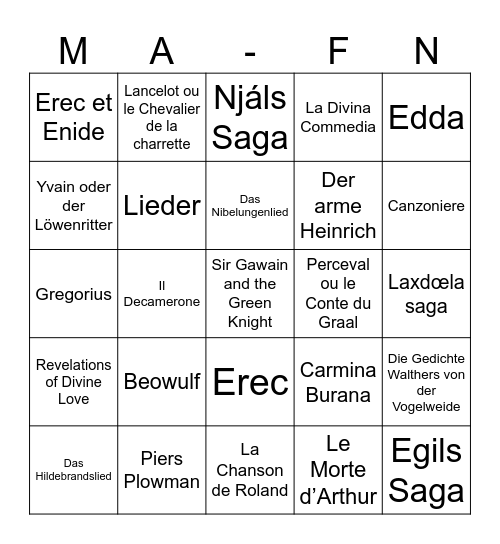 | M | A | - | F | N |
|---|---|---|---|---|
| Erec et Enide | Lancelot ou le Chevalier de la charrette | Njáls Saga | La Divina Commedia | Edda |
| Yvain oder der Löwenritter | Lieder | Das Nibelungenlied | Der arme Heinrich | Canzoniere |
| Gregorius | Il Decamerone | Sir Gawain and the Green Knight | Perceval ou le Conte du Graal | Laxdœla saga |
| Revelations of Divine Love | Beowulf | Erec | Carmina Burana | Die Gedichte Walthers von der Vogelweide |
| Das Hildebrandslied | Piers Plowman | La Chanson de Roland | Le Morte d'Arthur | Egils Saga |